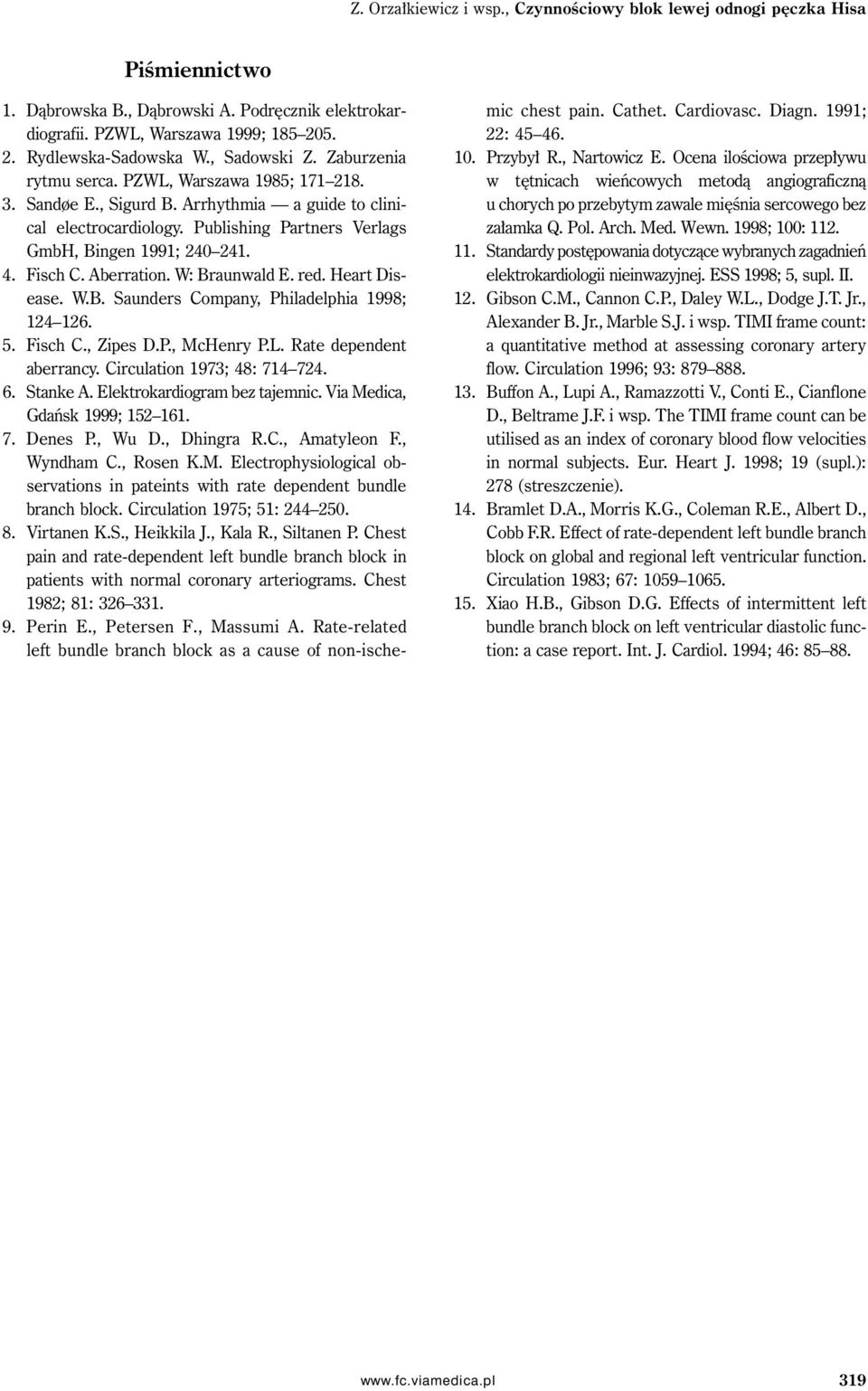 Z. Orzałkiewicz i wsp., Czynnościowy blok lewej odnogi pęczka Hisa

Piśmiennictwo

1. Dąbrowska B., Dąbrowski A. Podręcznik elektrokardiografii. PZWL, Warszawa 1999; 185–205.
2. Rydlewska-Sadowska W., Sadowski Z. Zaburzenia rytmu serca. PZWL, Warszawa 1985; 171–218.
3. Sandøe E., Sigurd B. Arrhythmia — a guide to clinical electrocardiology. Publishing Partners Verlags GmbH, Bingen 1991; 240–241.
4. Fisch C. Aberration. W: Braunwald E. red. Heart Disease. W.B. Saunders Company, Philadelphia 1998; 124–126.
5. Fisch C., Zipes D.P., McHenry P.L. Rate dependent aberrancy. Circulation 1973; 48: 714–724.
6. Stanke A. Elektrokardiogram bez tajemnic. Via Medica, Gdańsk 1999; 152–161.
7. Denes P., Wu D., Dhingra R.C., Amatyleon F., Wyndham C., Rosen K.M. Electrophysiological observations in pateints with rate dependent bundle branch block. Circulation 1975; 51: 244–250.
8. Virtanen K.S., Heikkila J., Kala R., Siltanen P. Chest pain and rate-dependent left bundle branch block in patients with normal coronary arteriograms. Chest 1982; 81: 326–331.
9. Perin E., Petersen F., Massumi A. Rate-related left bundle branch block as a cause of non-ischemic chest pain. Cathet. Cardiovasc. Diagn. 1991; 22: 45–46.
10. Przybył R., Nartowicz E. Ocena ilościowa przepływu w tętnicach wieńcowych metodą angiograficzną u chorych po przebytym zawale mięśnia sercowego bez załamka Q. Pol. Arch. Med. Wewn. 1998; 100: 112.
11. Standardy postępowania dotyczące wybranych zagadnień elektrokardiologii nieinwazyjnej. ESS 1998; 5, supl. II.
12. Gibson C.M., Cannon C.P., Daley W.L., Dodge J.T. Jr., Alexander B. Jr., Marble S.J. i wsp. TIMI frame count: a quantitative method at assessing coronary artery flow. Circulation 1996; 93: 879–888.
13. Buffon A., Lupi A., Ramazzotti V., Conti E., Cianflone D., Beltrame J.F. i wsp. The TIMI frame count can be utilised as an index of coronary blood flow velocities in normal subjects. Eur. Heart J. 1998; 19 (supl.): 278 (streszczenie).
14. Bramlet D.A., Morris K.G., Coleman R.E., Albert D., Cobb F.R. Effect of rate-dependent left bundle branch block on global and regional left ventricular function. Circulation 1983; 67: 1059–1065.
15. Xiao H.B., Gibson D.G. Effects of intermittent left bundle branch block on left ventricular diastolic function: a case report. Int. J. Cardiol. 1994; 46: 85–88.

www.fc.viamedica.pl 319